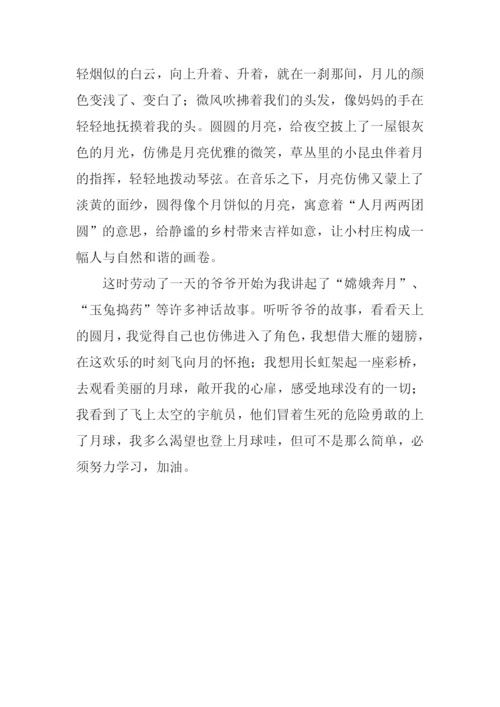 轻烟似的白云，向上升着、升着，就在一刹那间，月儿的颜色变浅了、变白了；微风吹拂着我们的头发，像妈妈的手在轻轻地抚摸着我的头。圆圆的月亮，给夜空披上了一屋银灰色的月光，仿佛是月亮优雅的微笑，草丛里的小昆虫伴着月的指挥，轻轻地拨动琴弦。在音乐之下，月亮仿佛又蒙上了淡黄的面纱，圆得像个月饼似的月亮，寓意着“人月两两团圆”的意思，给静谧的乡村带来吉祥如意，让小村庄构成一幅人与自然和谐的画卷。

这时劳动了一天的爷爷开始为我讲起了“嫦娥奔月”、“玉兔捣药”等许多神话故事。听听爷爷的故事，看看天上的圆月，我觉得自己也仿佛进入了角色，我想借大雁的翅膀，在这欢乐的时刻飞向月的怀抱；我想用长虹架起一座彩桥，去观看美丽的月球，敞开我的心扉，感受地球没有的一切；我看到了飞上太空的宇航员，他们冒着生死的危险勇敢的上了月球，我多么渴望也登上月球哇，但可不是那么简单，必须努力学习，加油。